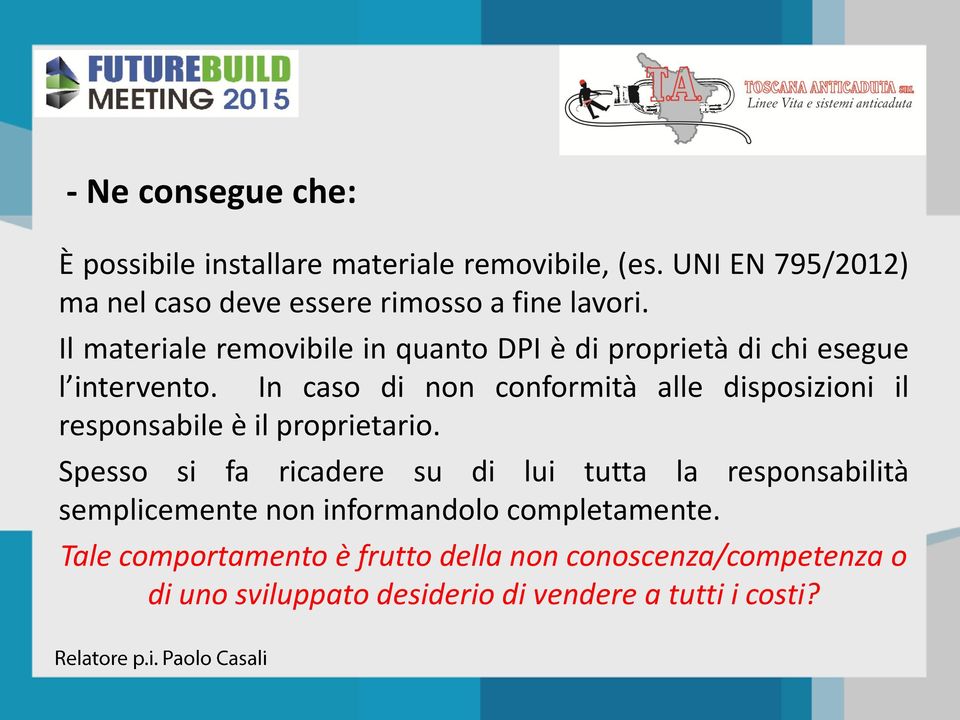 FUTUREBUILD MEETING 2015

T.A. TOSCANA ANTICADUTA SRL
Linee Vita e sistemi anticaduta

- Ne consegue che:

È possibile installare materiale removibile, (es. UNI EN 795/2012) ma nel caso deve essere rimosso a fine lavori.

Il materiale removibile in quanto DPI è di proprietà di chi esegue l'intervento. In caso di non conformità alle disposizioni il responsabile è il proprietario.

Spesso si fa ricadere su di lui tutta la responsabilità semplicemente non informandolo completamente.

Tale comportamento è frutto della non conoscenza/competenza o di uno sviluppato desiderio di vendere a tutti i costi?

Relatore p.i. Paolo Casali